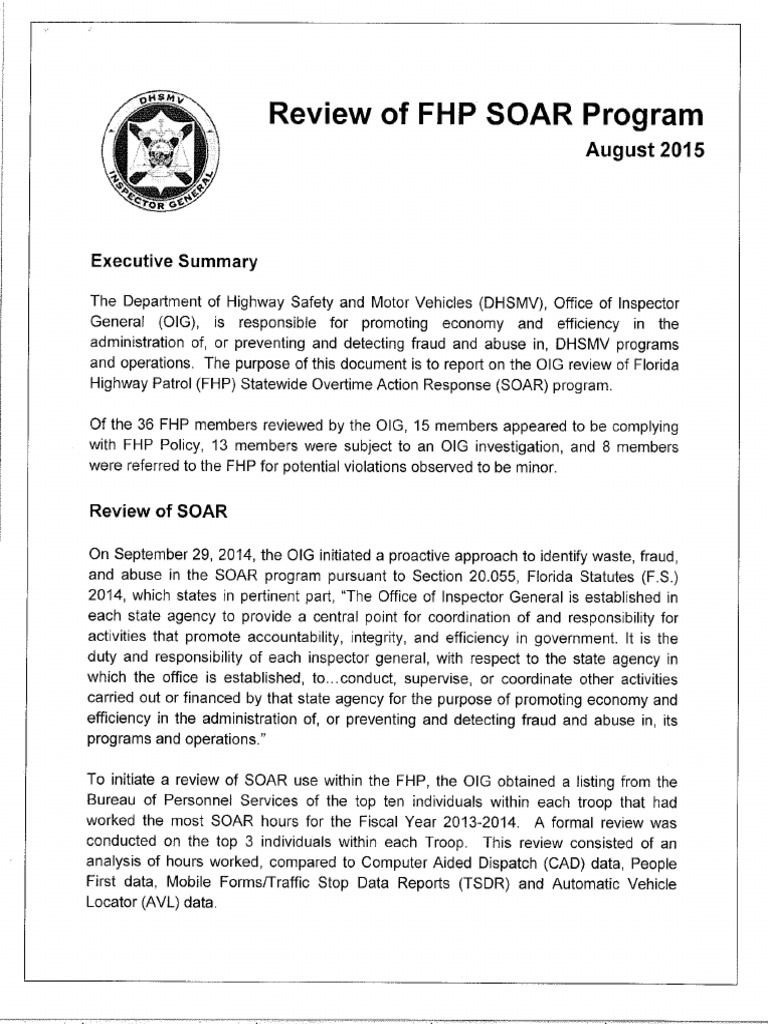 DHSMV
INSPECTOR GENERAL

Review of FHP SOAR Program
August 2015

Executive Summary

The Department of Highway Safety and Motor Vehicles (DHSMV), Office of Inspector General (OIG), is responsible for promoting economy and efficiency in the administration of, or preventing and detecting fraud and abuse in, DHSMV programs and operations. The purpose of this document is to report on the OIG review of Florida Highway Patrol (FHP) Statewide Overtime Action Response (SOAR) program.

Of the 36 FHP members reviewed by the OIG, 15 members appeared to be complying with FHP Policy, 13 members were subject to an OIG investigation, and 8 members were referred to the FHP for potential violations observed to be minor.

Review of SOAR

On September 29, 2014, the OIG initiated a proactive approach to identify waste, fraud, and abuse in the SOAR program pursuant to Section 20.055, Florida Statutes (F.S.) 2014, which states in pertinent part, "The Office of Inspector General is established in each state agency to provide a central point for coordination of and responsibility for activities that promote accountability, integrity, and efficiency in government. It is the duty and responsibility of each inspector general, with respect to the state agency in which the office is established, to...conduct, supervise, or coordinate other activities carried out or financed by that state agency for the purpose of promoting economy and efficiency in the administration of, or preventing and detecting fraud and abuse in, its programs and operations."

To initiate a review of SOAR use within the FHP, the OIG obtained a listing from the Bureau of Personnel Services of the top ten individuals within each troop that had worked the most SOAR hours for the Fiscal Year 2013-2014. A formal review was conducted on the top 3 individuals within each Troop. This review consisted of an analysis of hours worked, compared to Computer Aided Dispatch (CAD) data, People First data, Mobile Forms/Traffic Stop Data Reports (TSDR) and Automatic Vehicle Locator (AVL) data.